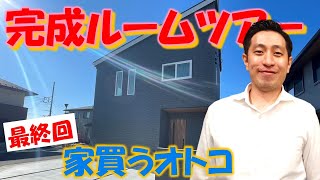 完成ルームツアー

最終回

家買うオトコ